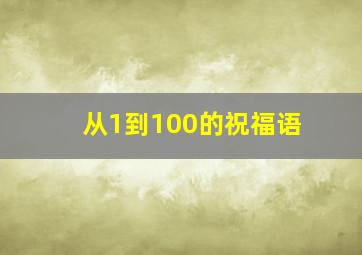 从1到100的祝福语